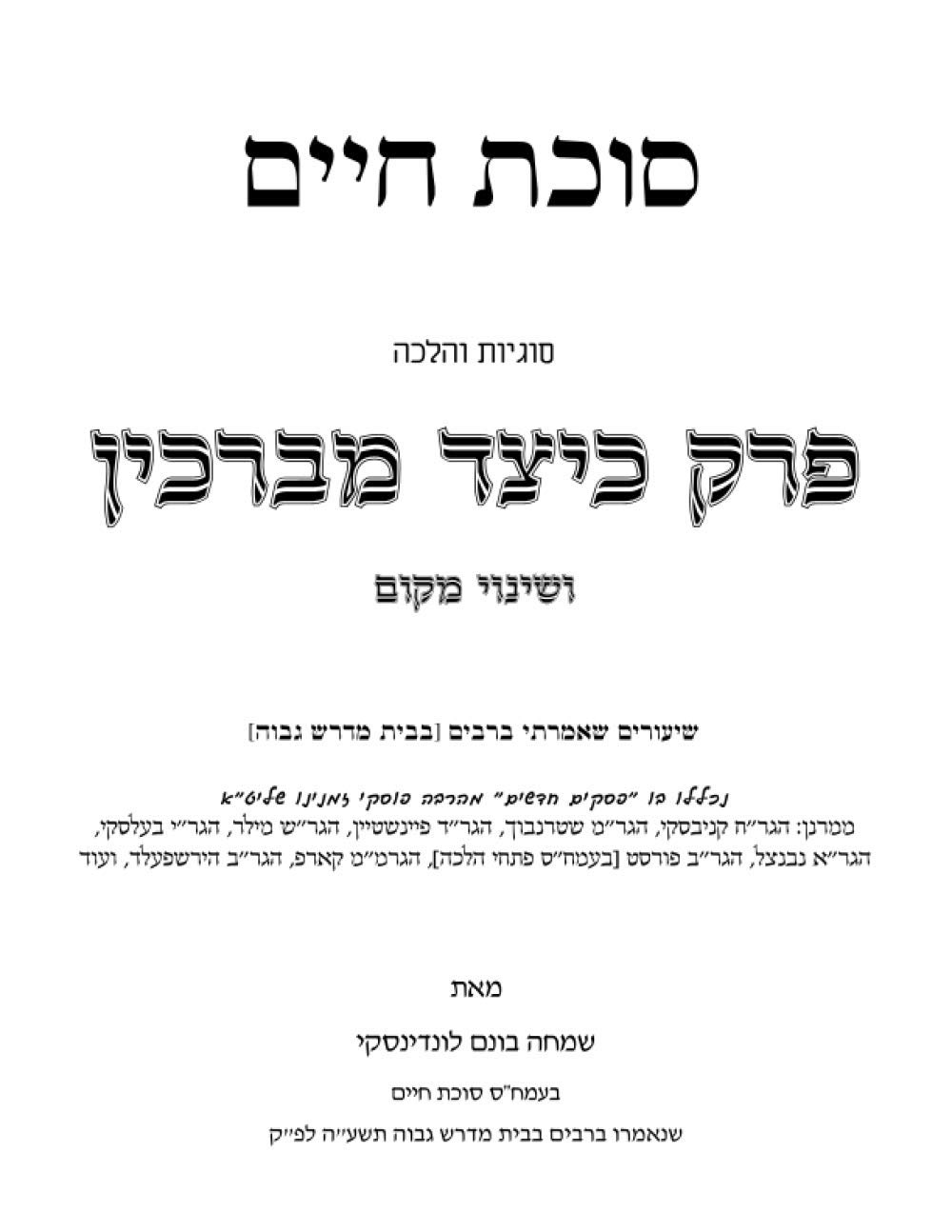 סוכת חיים

סוגיות והלכה

פרק כיצד מברכין

ושינוי מקום

שיעורים שאמרתי ברבים [בבית מדרש גבוה]

נכללו בו "פסקים חדשים" מהרבה פוסקי זמנינו שליט"א
ממרנן: הגר"ח קניבסקי, הגר"מ שטרנבוך, הגר"ד פיינשטיין, הגר"ש מילר, הגר"י בעלסקי, הגר"א נבנצל, הגר"ב פורסט [בעמח"ס פתחי הלכה], הגרמ"מ קארפ, הגר"ב הירשפעלד, ועוד

מאת

שמחה בונם לונדינסקי

בעמח"ס סוכת חיים

שנאמרו ברבים בבית מדרש גבוה תשע"ה לפ"ק